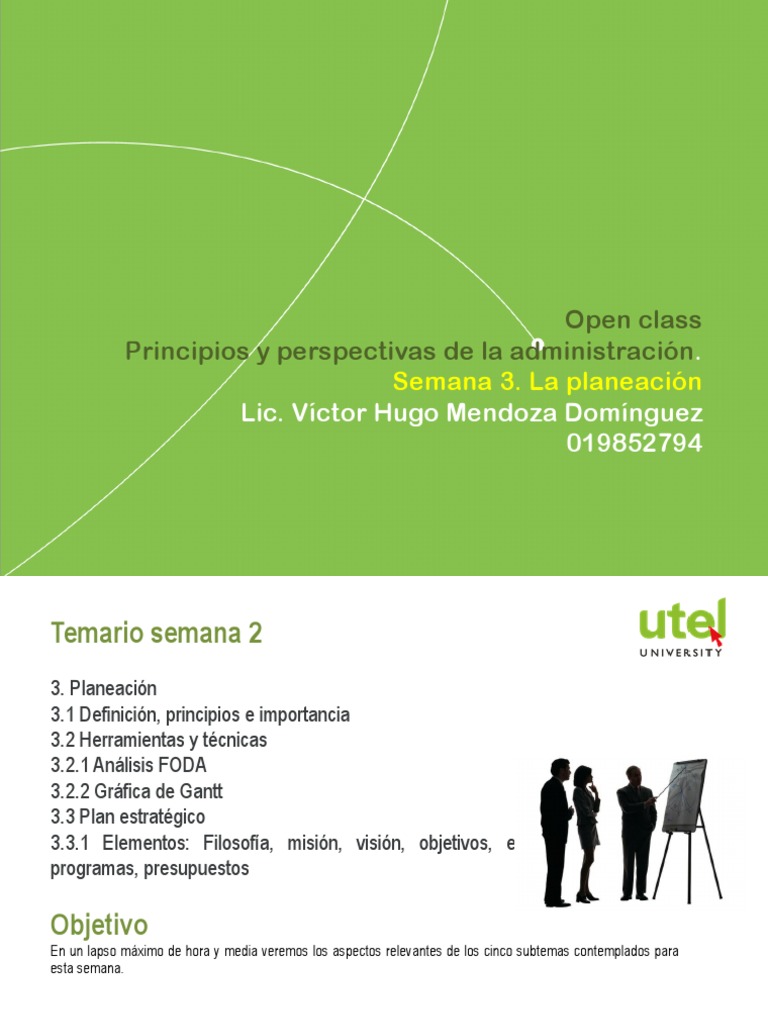 Open class
Principios y perspectivas de la administración.
Semana 3. La planeación
Lic. Víctor Hugo Mendoza Domínguez
019852794

Temario semana 2

utel
UNIVERSITY

3. Planeación
3.1 Definición, principios e importancia
3.2 Herramientas y técnicas
3.2.1 Análisis FODA
3.2.2 Gráfica de Gantt
3.3 Plan estratégico
3.3.1 Elementos: Filosofía, misión, visión, objetivos, e programas, presupuestos

Objetivo
En un lapso máximo de hora y media veremos los aspectos relevantes de los cinco subtemas contemplados para esta semana.